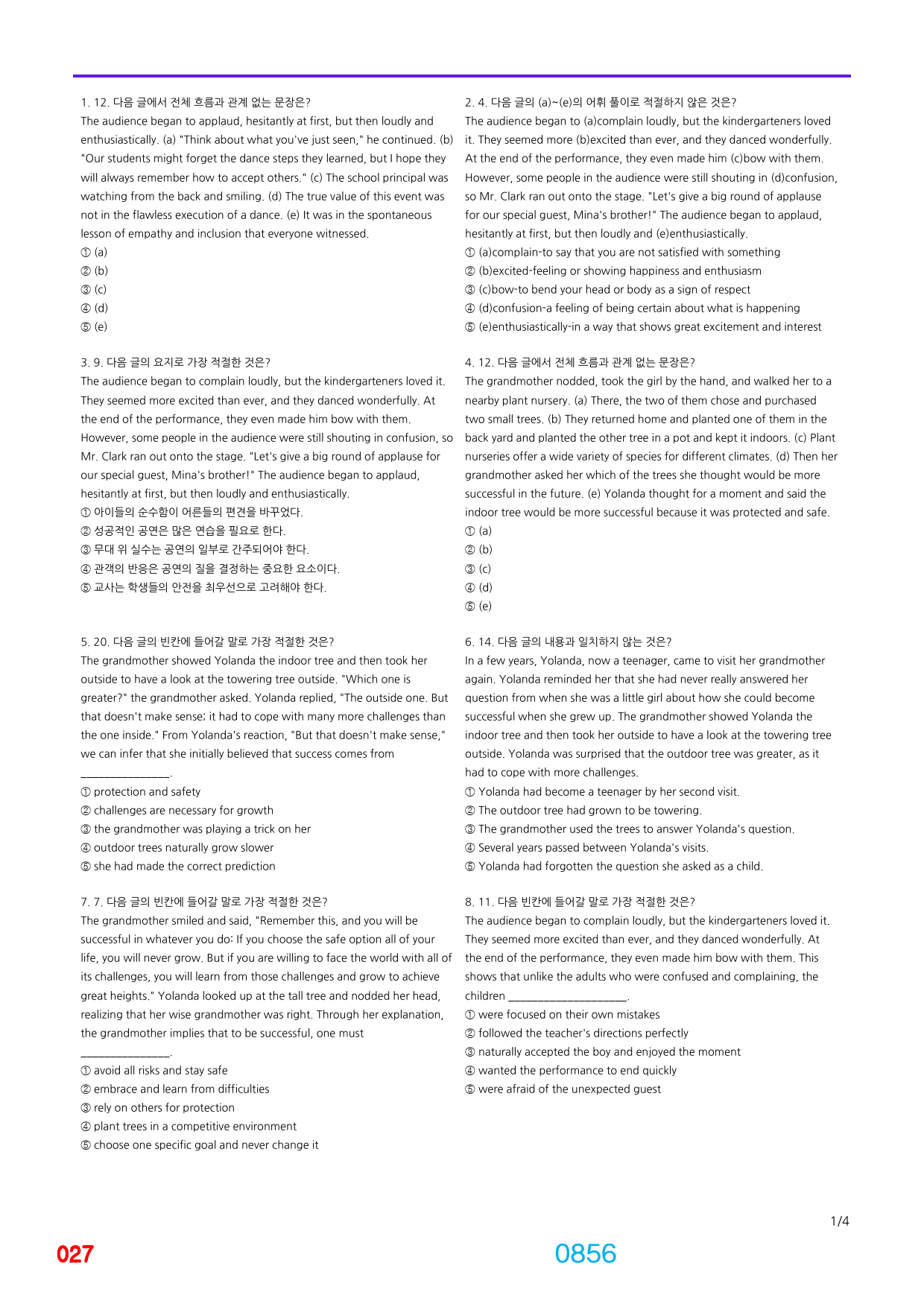 1. 12. 다음 글에서 전체 흐름과 관계 없는 문장은?
The audience began to applaud, hesitantly at first, but then loudly and enthusiastically. (a) "Think about what you've just seen," he continued. (b) "Our students might forget the dance steps they learned, but I hope they will always remember how to accept others." (c) The school principal was watching from the back and smiling. (d) The true value of this event was not in the flawless execution of a dance. (e) It was in the spontaneous lesson of empathy and inclusion that everyone witnessed.
① (a)
② (b)
③ (c)
④ (d)
⑤ (e)

3. 9. 다음 글의 요지로 가장 적절한 것은?
The audience began to complain loudly, but the kindergarteners loved it. They seemed more excited than ever, and they danced wonderfully. At the end of the performance, they even made him bow with them. However, some people in the audience were still shouting in confusion, so Mr. Clark ran out onto the stage. "Let's give a big round of applause for our special guest, Mina's brother!" The audience began to applaud, hesitantly at first, but then loudly and enthusiastically.
① 아이들의 순수함이 어른들의 편견을 바꾸었다.
② 성공적인 공연은 많은 연습을 필요로 한다.
③ 무대 위 실수는 공연의 일부로 간주되어야 한다.
④ 관객의 반응은 공연의 질을 결정하는 중요한 요소이다.
⑤ 교사는 학생들의 안전을 최우선으로 고려해야 한다.

5. 20. 다음 글의 빈칸에 들어갈 말로 가장 적절한 것은?
The grandmother showed Yolanda the indoor tree and then took her outside to have a look at the towering tree outside. "Which one is greater?" the grandmother asked. Yolanda replied, "The outside one. But that doesn't make sense; it had to cope with many more challenges than the one inside." From Yolanda's reaction, "But that doesn't make sense," we can infer that she initially believed that success comes from ____.
① protection and safety
② challenges are necessary for growth
③ the grandmother was playing a trick on her
④ outdoor trees naturally grow slower
⑤ she had made the correct prediction

7. 7. 다음 글의 빈칸에 들어갈 말로 가장 적절한 것은?
The grandmother smiled and said, "Remember this, and you will be successful in whatever you do: If you choose the safe option all of your life, you will never grow. But if you are willing to face the world with all of its challenges, you will learn from those challenges and grow to achieve great heights." Yolanda looked up at the tall tree and nodded her head, realizing that her wise grandmother was right. Through her explanation, the grandmother implies that to be successful, one must ____.
① avoid all risks and stay safe
② embrace and learn from difficulties
③ rely on others for protection
④ plant trees in a competitive environment
⑤ choose one specific goal and never change it

2. 4. 다음 글의 (a)~(e)의 어휘 풀이로 적절하지 않은 것은?
The audience began to (a)complain loudly, but the kindergarteners loved it. They seemed more (b)excited than ever, and they danced wonderfully. At the end of the performance, they even made him (c)bow with them. However, some people in the audience were still shouting in (d)confusion, so Mr. Clark ran out onto the stage. "Let's give a big round of applause for our special guest, Mina's brother!" The audience began to applaud, hesitantly at first, but then loudly and (e)enthusiastically.
① (a)complain-to say that you are not satisfied with something
② (b)excited-feeling or showing happiness and enthusiasm
③ (c)bow-to bend your head or body as a sign of respect
④ (d)confusion-a feeling of being certain about what is happening
⑤ (e)enthusiastically-in a way that shows great excitement and interest

4. 12. 다음 글에서 전체 흐름과 관계 없는 문장은?
The grandmother nodded, took the girl by the hand, and walked her to a nearby plant nursery. (a) There, the two of them chose and purchased two small trees. (b) They returned home and planted one of them in the back yard and planted the other tree in a pot and kept it indoors. (c) Plant nurseries offer a wide variety of species for different climates. (d) Then her grandmother asked her which of the trees she thought would be more successful in the future. (e) Yolanda thought for a moment and said the indoor tree would be more successful because it was protected and safe.
① (a)
② (b)
③ (c)
④ (d)
⑤ (e)

6. 14. 다음 글의 내용과 일치하지 않는 것은?
In a few years, Yolanda, now a teenager, came to visit her grandmother again. Yolanda reminded her that she had never really answered her question from when she was a little girl about how she could become successful when she grew up. The grandmother showed Yolanda the indoor tree and then took her outside to have a look at the towering tree outside. Yolanda was surprised that the outdoor tree was greater, as it had to cope with more challenges.
① Yolanda had become a teenager by her second visit.
② The outdoor tree had grown to be towering.
③ The grandmother used the trees to answer Yolanda's question.
④ Several years passed between Yolanda's visits.
⑤ Yolanda had forgotten the question she asked as a child.

8. 11. 다음 빈칸에 들어갈 말로 가장 적절한 것은?
The audience began to complain loudly, but the kindergarteners loved it. They seemed more excited than ever, and they danced wonderfully. At the end of the performance, they even made him bow with them. This shows that unlike the adults who were confused and complaining, the children ____.
① were focused on their own mistakes
② followed the teacher's directions perfectly
③ naturally accepted the boy and enjoyed the moment
④ wanted the performance to end quickly
⑤ were afraid of the unexpected guest

1/4

027

0856